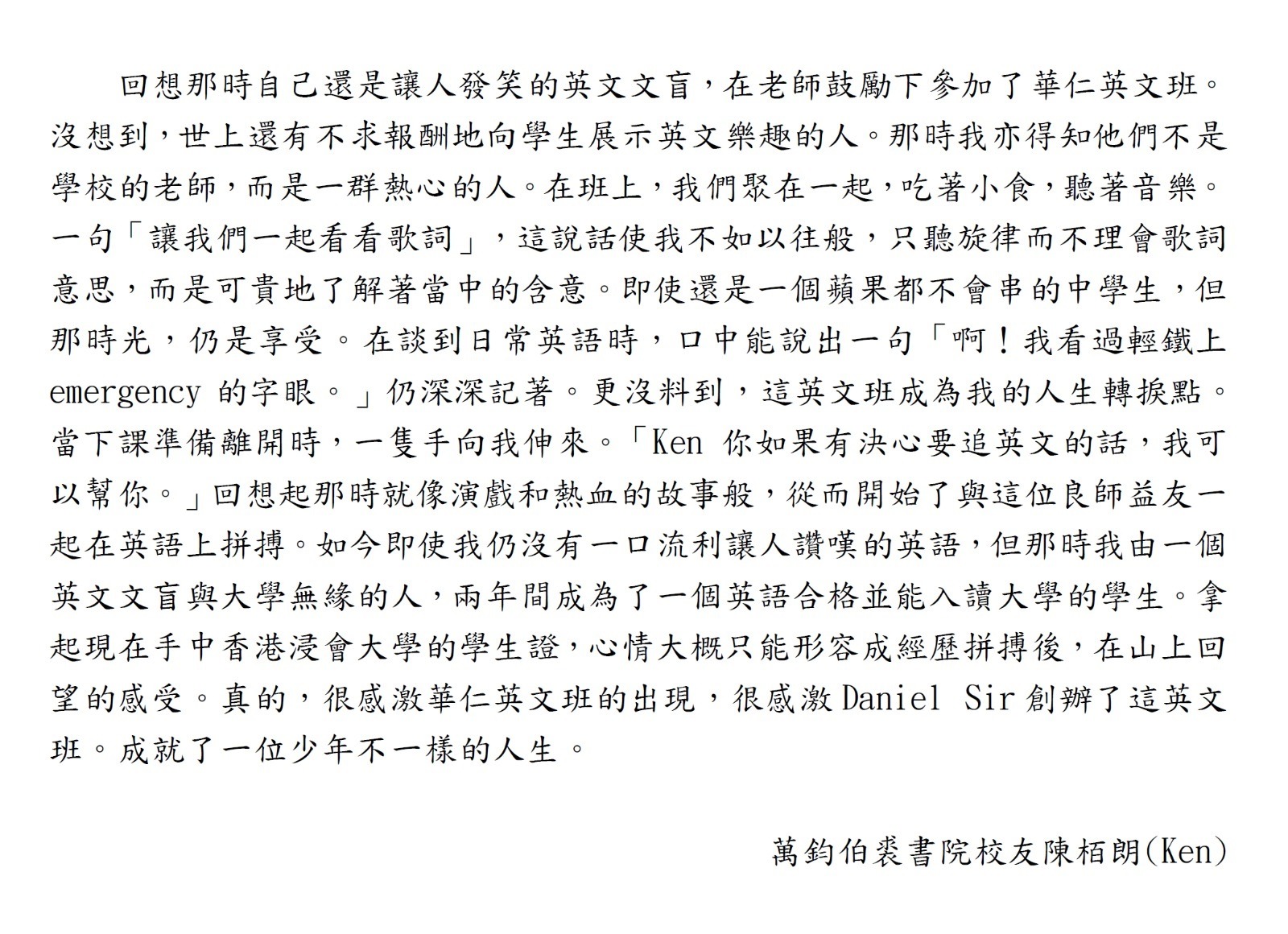 回想那時自己還是讓人發笑的英文文盲，在老師鼓勵下參加了華仁英文班。沒想到，世上還有不求報酬地向學生展示英文樂趣的人。那時我亦得知他們不是學校的老師，而是一群熱心的人。在班上，我們聚在一起，吃著小食，聽著音樂。一句「讓我們一起看看歌詞」，這說話使我不如以往般，只聽旋律而不理會歌詞意思，而是可貴地了解著當中的含意。即使還是一個蘋果都不會串的中學生，但那時光，仍是享受。在談到日常英語時，口中能說出一句「啊！我看過輕鐵上 emergency 的字眼。」仍深深記著。更沒料到，這英文班成為我的人生轉捩點。當下課準備離開時，一隻手向我伸來。「Ken 你如果有決心要追英文的話，我可以幫你。」回想起那時就像演戲和熱血的故事般，從而開始了與這位良師益友一起在英語上拼搏。如今即使我仍沒有一口流利讓人讚嘆的英語，但那時我由一個英文文盲與大學無緣的人，兩年間成為了一個英語合格並能入讀大學的學生。拿起現在手中香港浸會大學的學生證，心情大概只能形容成經歷拼搏後，在山上回望的感受。真的，很感激華仁英文班的出現，很感激 Daniel Sir 創辦了這英文班。成就了一位少年不一樣的人生。

萬鈞伯裘書院校友陳栢朗(Ken)